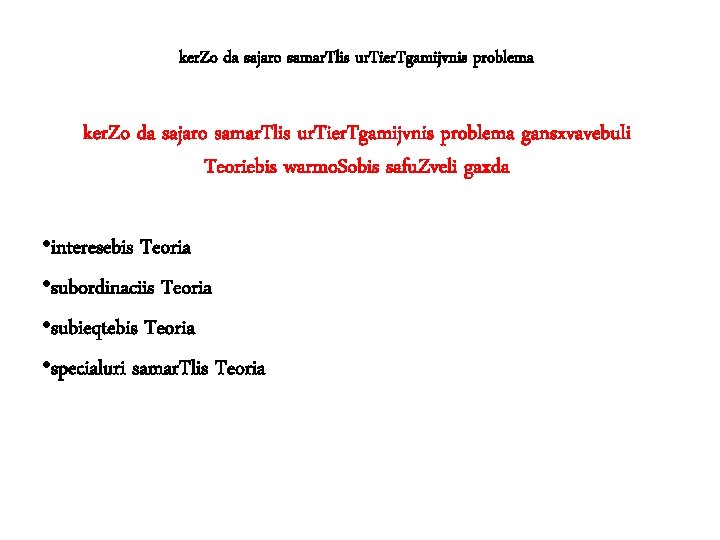 kerZo da sajaro samarTlis urTierTgamijvnis problema

kerZo da sajaro samarTlis urTierTgamijvnis problema gansxvavebuli Teoriebis warmoSobis safuZveli gaxda

• interesebis Teoria

• subordinaciis Teoria

• subieqtebis Teoria

• specialuri samarTlis Teoria